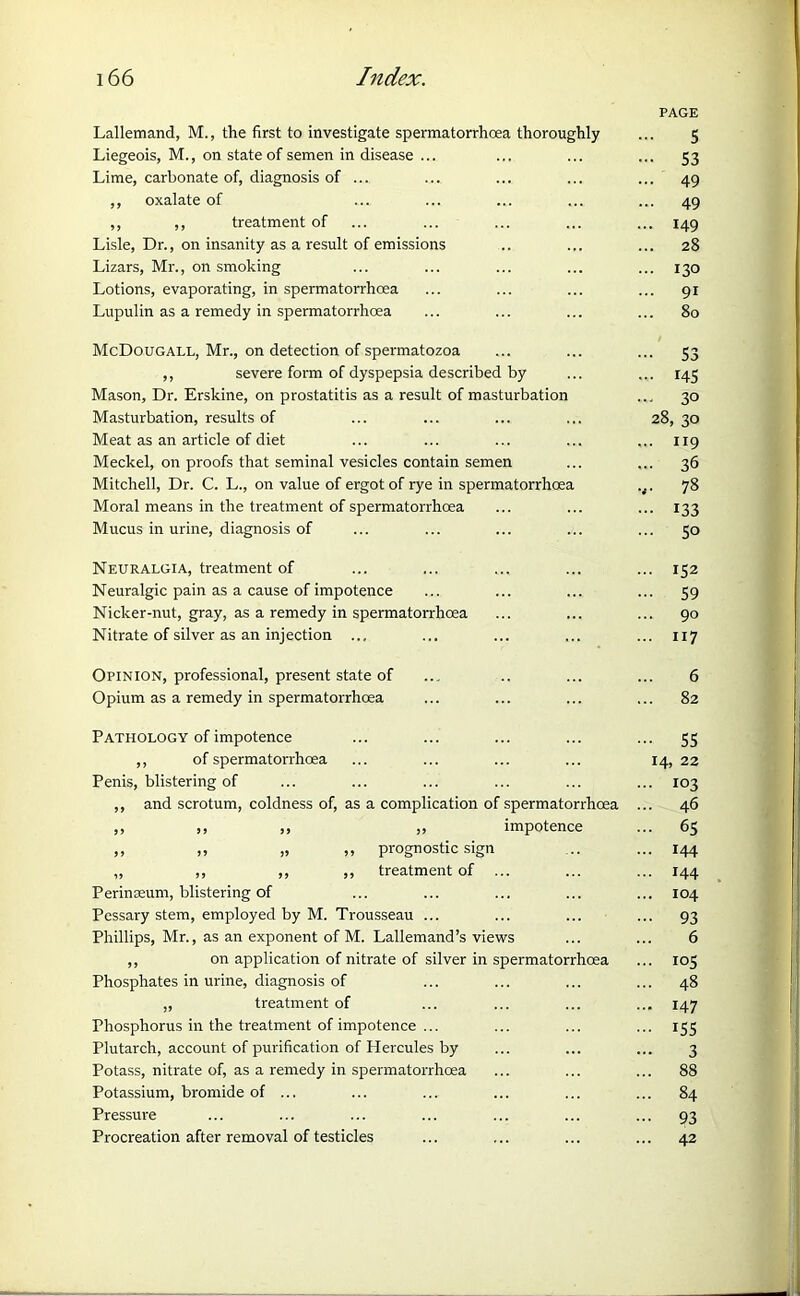 166 Index.

PAGE

Lallemand, M., the first to investigate spermatorrhœa thoroughly ... 5
Liegeois, M., on state of semen in disease ... ... ... ... 53
Lime, carbonate of, diagnosis of ... ... ... ... ... 49
,, oxalate of ... ... ... ... ... 49
,, ,, treatment of ... ... ... ... ... 149
Lisle, Dr., on insanity as a result of emissions .. ... ... 28
Lizars, Mr., on smoking ... ... ... ... ... 130
Lotions, evaporating, in spermatorrhœa ... ... ... ... 91
Lupulin as a remedy in spermatorrhœa ... ... ... ... 80

McDougall, Mr., on detection of spermatozoa ... ... ... 53
,, severe form of dyspepsia described by ... ... 145
Mason, Dr. Erskine, on prostatitis as a result of masturbation ... 30
Masturbation, results of ... ... ... ... 28, 30
Meat as an article of diet ... ... ... ... ... 119
Meckel, on proofs that seminal vesicles contain semen ... ... 36
Mitchell, Dr. C. L., on value of ergot of rye in spermatorrhœa ... 78
Moral means in the treatment of spermatorrhœa ... ... ... 133
Mucus in urine, diagnosis of ... ... ... ... ... 50

Neuralgia, treatment of ... ... ... ... ... 152
Neuralgic pain as a cause of impotence ... ... ... ... 59
Nicker-nut, gray, as a remedy in spermatorrhœa ... ... ... 90
Nitrate of silver as an injection ... ... ... ... ... 117

Opinion, professional, present state of ... .. ... ... 6
Opium as a remedy in spermatorrhœa ... ... ... ... 82

Pathology of impotence ... ... ... ... ... 55
,, of spermatorrhœa ... ... ... ... 14, 22
Penis, blistering of ... ... ... ... ... ... 103
,, and scrotum, coldness of, as a complication of spermatorrhœa ... 46
,, ,, ,, ,, impotence ... 65
,, ,, ,, ,, prognostic sign .. ... 144
,, ,, ,, ,, treatment of ... ... ... 144
Perinæum, blistering of ... ... ... ... ... 104
Pessary stem, employed by M. Trousseau ... ... ... ... 93
Phillips, Mr., as an exponent of M. Lallemand's views ... ... 6
,, on application of nitrate of silver in spermatorrhœa ... 105
Phosphates in urine, diagnosis of ... ... ... ... 48
,, treatment of ... ... ... ... 147
Phosphorus in the treatment of impotence ... ... ... ... 155
Plutarch, account of purification of Hercules by ... ... ... 3
Potass, nitrate of, as a remedy in spermatorrhœa ... ... ... 88
Potassium, bromide of ... ... ... ... ... ... 84
Pressure ... ... ... ... ... ... ... 93
Procreation after removal of testicles ... ... ... ... 42